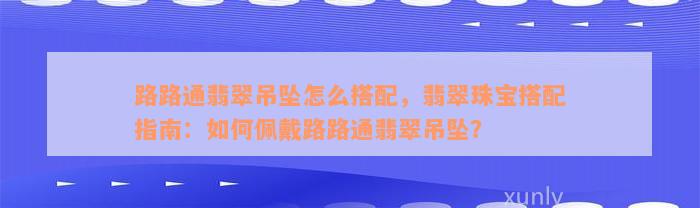 路路通翡翠吊坠怎么搭配，翡翠珠宝搭配指南：如何佩戴路路通翡翠吊坠？

xunly